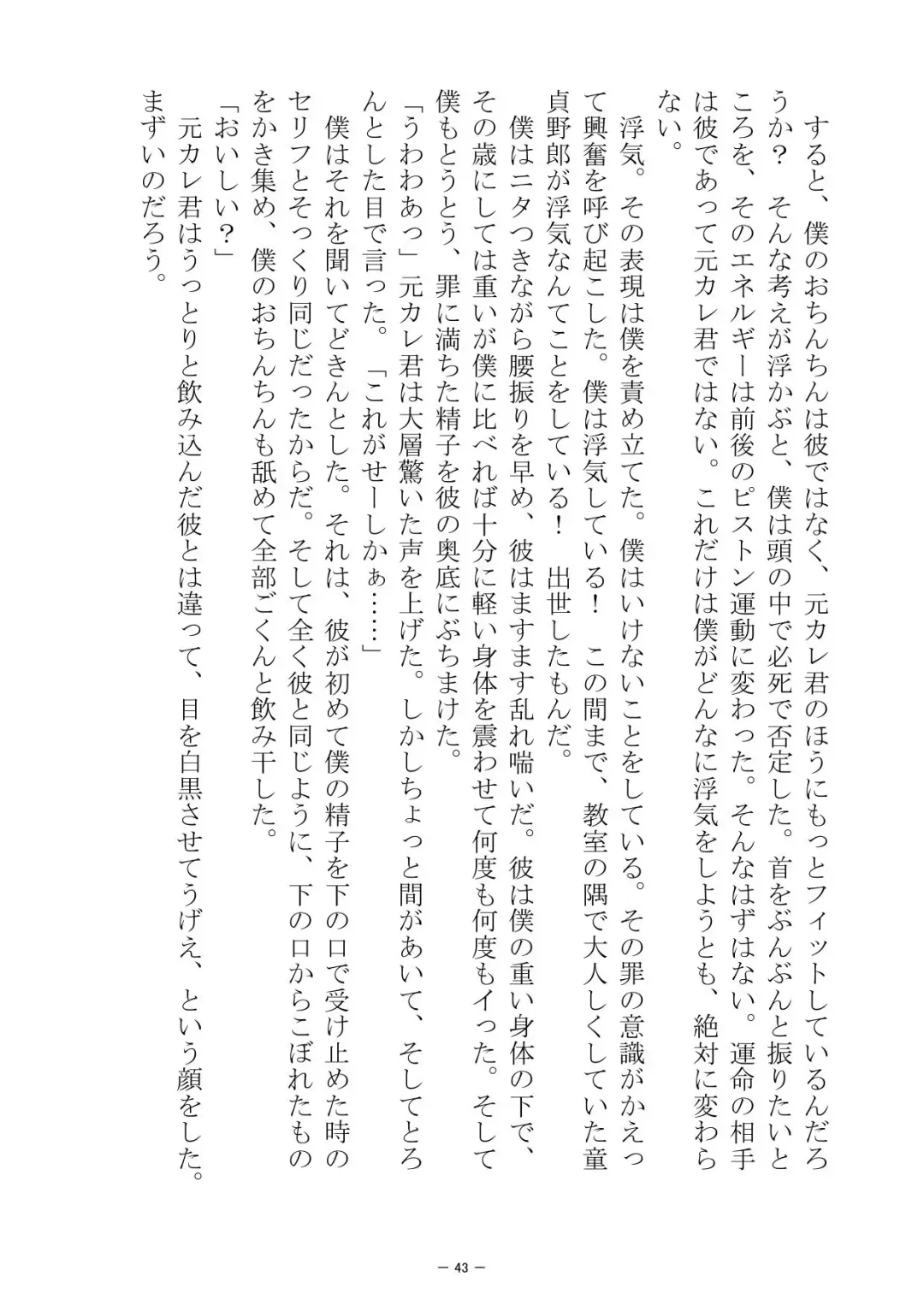 すると、僕のおちんちんは彼ではなく、元カレ君のほうにもっとフィットしているんだろうか？　そんな考えが浮かぶと、僕は頭の中で必死で否定した。首をぶんぶんと振りたいところを、そのエネルギーは前後のピストン運動に変わった。そんなはずはない。運命の相手は彼であって元カレ君ではない。これだけは僕がどんなに浮気をしようとも、絶対に変わらない。

浮気。その表現は僕を責め立てた。僕はいけないことをしている。その罪の意識がかえって興奮を呼び起こした。僕は浮気している！　この間まで、教室の隅で大人しくしていた童貞野郎が浮気なんてことをしている！　出世したもんだ。

僕はニタつきながら腰振りを早め、彼はますます乱れ喘いだ。彼は僕の重い身体の下で、その歳にしては重いが僕に比べれば十分に軽い身体を震わせて何度も何度もイった。そして僕もとうとう、罪に満ちた精子を彼の奥底にぶちまけた。

「うわわあっ」元カレ君は大層驚いた声を上げた。しかしちょっと間があいて、そしてとろんとした目で言った。「これがせーしかぁ……」

僕はそれを聞いてどきんとした。それは、彼が初めて僕の精子を下の口で受け止めた時のセリフとそっくり同じだったからだ。そして全く彼と同じように、下の口からこぼれたものをかき集め、僕のおちんちんも舐めて全部ごくんと飲み干した。

「おいしい？」

元カレ君はうっとりと飲み込んだ彼とは違って、目を白黒させてうげえ、という顔をした。まずいのだろう。

— 43 —